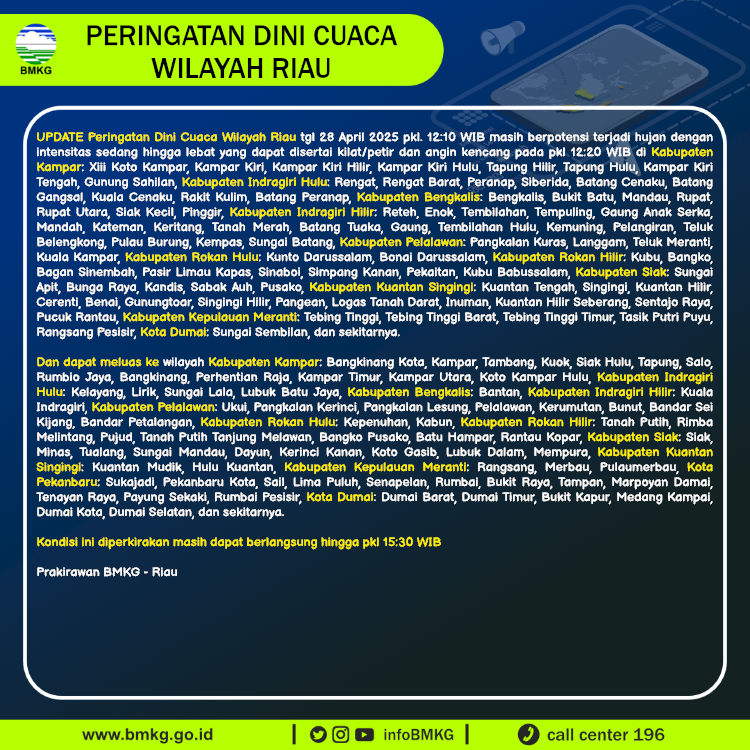 BMKG

PERINGATAN DINI CUACA WILAYAH RIAU

UPDATE Peringatan Dini Cuaca Wilayah Riau tgl 28 April 2025 pkl. 12:10 WIB masih berpotensi terjadi hujan dengan intensitas sedang hingga lebat yang dapat disertai kilat/petir dan angin kencang pada pkl 12:20 WIB di Kabupaten Kampar: Xiii Koto Kampar, Kampar Kiri, Kampar Kiri Hilir, Kampar Kiri Hulu, Tapung Hilir, Tapung Hulu, Kampar Kiri Tengah, Gunung Sahilan, Kabupaten Indragiri Hulu: Rengat, Rengat Barat, Peranap, Siberida, Batang Cenaku, Batang Gangsal, Kuala Cenaku, Rakit Kulim, Batang Peranap, Kabupaten Bengkalis: Bengkalis, Bukit Batu, Mandau, Rupat, Rupat Utara, Siak Kecil, Pinggir, Kabupaten Indragiri Hilir: Reteh, Enok, Tembilahan, Tempuling, Gaung Anak Serka, Mandah, Kateman, Keritang, Tanah Merah, Batang Tuaka, Gaung, Tembilahan Hulu, Kemuning, Pelangiran, Teluk Belengkong, Pulau Burung, Kempas, Sungai Batang, Kabupaten Pelalawan: Pangkalan Kuras, Langgam, Teluk Meranti, Kuala Kampar, Kabupaten Rokan Hulu: Kunto Darussalam, Bonai Darussalam, Kabupaten Rokan Hilir: Kubu, Bangko, Bagan Sinembah, Pasir Limau Kapas, Sinaboi, Simpang Kanan, Pekaitan, Kubu Babussalam, Kabupaten Siak: Sungai Apit, Bunga Raya, Kandis, Sabak Auh, Pusako, Kabupaten Kuantan Singingi: Kuantan Tengah, Singingi, Kuantan Hilir, Cerenti, Benai, Gunungtoar, Singingi Hilir, Pangean, Logas Tanah Darat, Inuman, Kuantan Hilir Seberang, Sentajo Raya, Pucuk Rantau, Kabupaten Kepulauan Meranti: Tebing Tinggi, Tebing Tinggi Barat, Tebing Tinggi Timur, Tasik Putri Puyu, Rangsang Pesisir, Kota Dumai: Sungai Sembilan, dan sekitarnya.

Dan dapat meluas ke wilayah Kabupaten Kampar: Bangkinang Kota, Kampar, Tambang, Kuok, Siak Hulu, Tapung, Salo, Rumbio Jaya, Bangkinang, Perhentian Raja, Kampar Timur, Kampar Utara, Koto Kampar Hulu, Kabupaten Indragiri Hulu: Kelayang, Lirik, Sungai Lala, Lubuk Batu Jaya, Kabupaten Bengkalis: Bantan, Kabupaten Indragiri Hilir: Kuala Indragiri, Kabupaten Pelalawan: Ukui, Pangkalan Kerinci, Pangkalan Lesung, Pelalawan, Kerumutan, Bunut, Bandar Sei Kijang, Bandar Petalangan, Kabupaten Rokan Hulu: Kepenuhan, Kabun, Kabupaten Rokan Hilir: Tanah Putih, Rimba Melintang, Pujud, Tanah Putih Tanjung Melawan, Bangko Pusako, Batu Hampar, Rantau Kopar, Kabupaten Siak: Siak, Minas, Tualang, Sungai Mandau, Dayun, Kerinci Kanan, Koto Gasib, Lubuk Dalam, Mempura, Kabupaten Kuantan Singingi: Kuantan Mudik, Hulu Kuantan, Kabupaten Kepulauan Meranti: Rangsang, Merbau, Pulaumerbau, Kota Pekanbaru: Sukajadi, Pekanbaru Kota, Sail, Lima Puluh, Senapelan, Rumbai, Bukit Raya, Tampan, Marpoyan Damai, Tenayan Raya, Payung Sekaki, Rumbai Pesisir, Kota Dumai: Dumai Barat, Dumai Timur, Bukit Kapur, Medang Kampai, Dumai Kota, Dumai Selatan, dan sekitarnya.

Kondisi ini diperkirakan masih dapat berlangsung hingga pkl 15:30 WIB

Prakirawan BMKG - Riau

www.bmkg.go.id | infoBMKG | call center 196